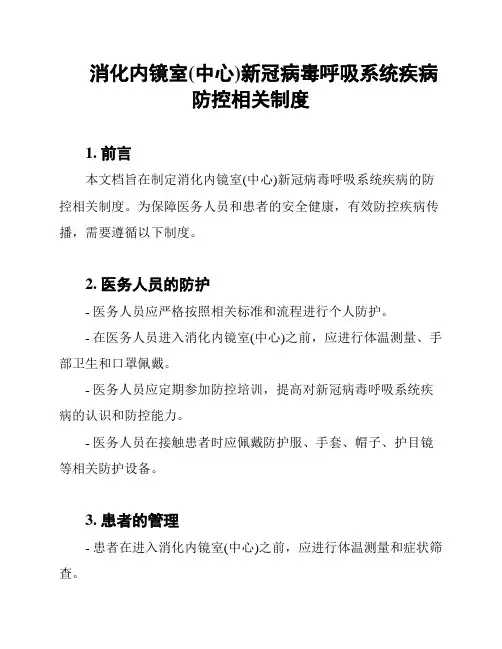 消化内镜室(中心)新冠病毒呼吸系统疾病防控相关制度

1. 前言

本文档旨在制定消化内镜室(中心)新冠病毒呼吸系统疾病的防控相关制度。为保障医务人员和患者的安全健康，有效防控疾病传播，需要遵循以下制度。

2. 医务人员的防护

- 医务人员应严格按照相关标准和流程进行个人防护。

- 在医务人员进入消化内镜室(中心)之前，应进行体温测量、手部卫生和口罩佩戴。

- 医务人员应定期参加防控培训，提高对新冠病毒呼吸系统疾病的认识和防控能力。

- 医务人员在接触患者时应佩戴防护服、手套、帽子、护目镜等相关防护设备。

3. 患者的管理

- 患者在进入消化内镜室(中心)之前，应进行体温测量和症状筛查。